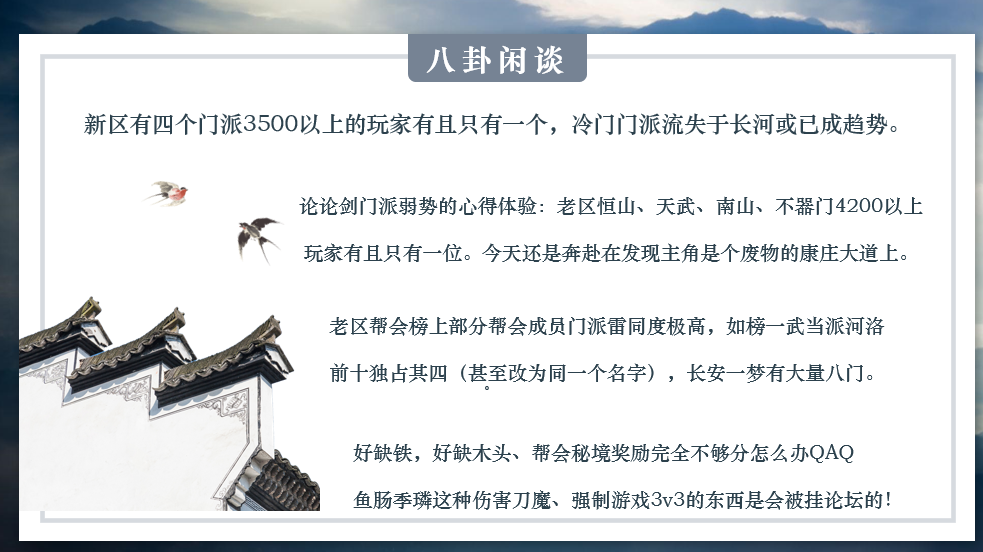 八卦闲谈

新区有四个门派3500以上的玩家有且只有一个，冷门门派流失于长河或已成趋势。

论论剑门派弱势的心得体验：老区恒山、天武、南山、不器门4200以上玩家有且只有一位。今天还是奔赴在发现主角是个废物的康庄大道上。

老区帮会榜上部分帮会成员门派雷同度极高，如榜一武当派河洛前十独占其四（甚至改为同一个名字），长安一梦有大量八门。

好缺铁，好缺木头、帮会秘境奖励完全不够分怎么办QAQ

鱼肠季璘这种伤害刀魔、强制游戏3v3的东西是会被挂论坛的！